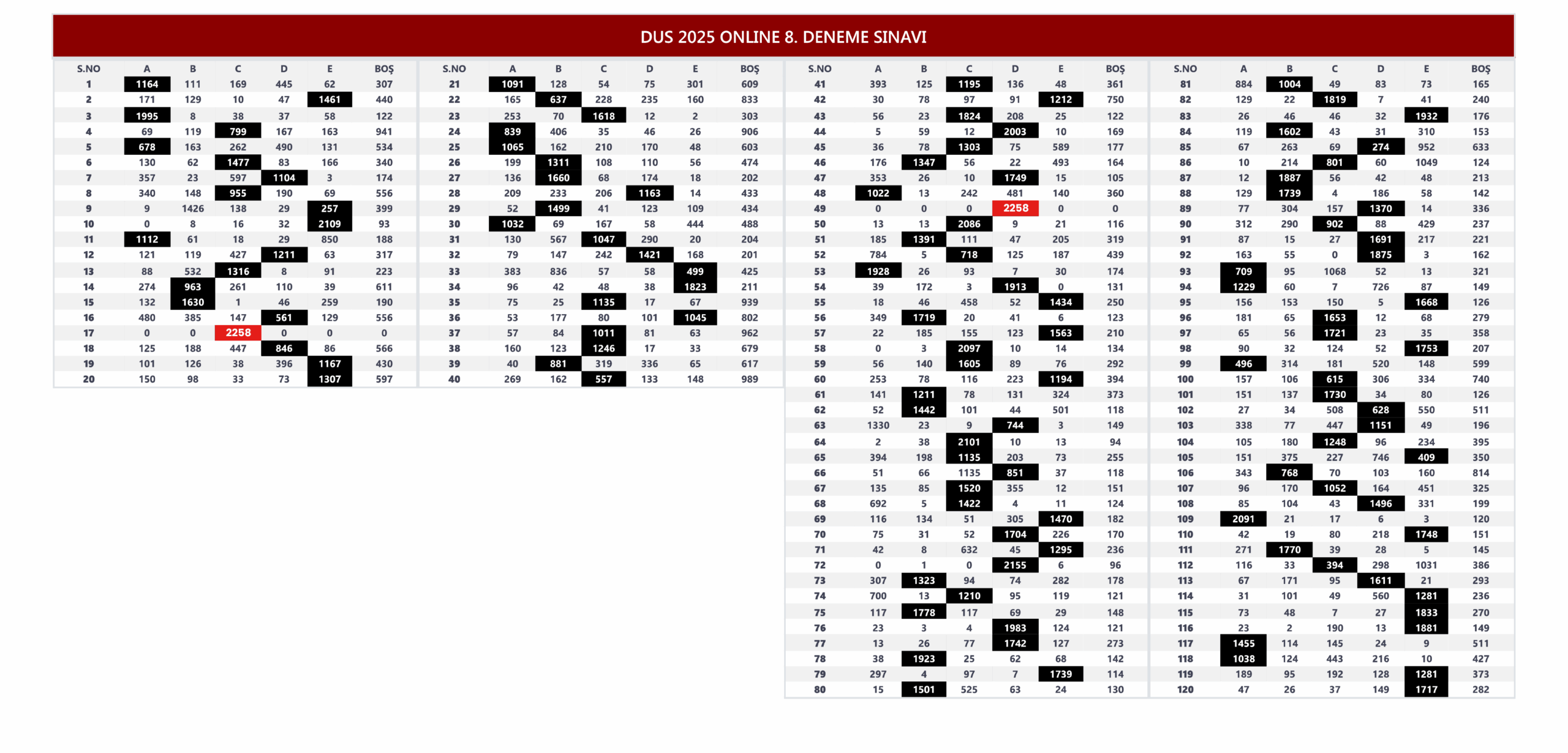 DUS 2025 ONLINE 8. DENEME SINAVI

| S.NO | A | B | C | D | E | BOŞ |
|---|---|---|---|---|---|---|
| 1 | 1164 | 111 | 169 | 445 | 62 | 307 |
| 2 | 171 | 129 | 10 | 47 | 1461 | 440 |
| 3 | 1995 | 8 | 38 | 37 | 58 | 122 |
| 4 | 69 | 119 | 799 | 167 | 163 | 941 |
| 5 | 678 | 163 | 262 | 490 | 131 | 534 |
| 6 | 130 | 62 | 1477 | 83 | 166 | 340 |
| 7 | 357 | 23 | 597 | 1104 | 3 | 174 |
| 8 | 340 | 148 | 955 | 190 | 69 | 556 |
| 9 | 9 | 1426 | 138 | 29 | 257 | 399 |
| 10 | 0 | 8 | 16 | 32 | 2109 | 93 |
| 11 | 1112 | 61 | 18 | 29 | 850 | 188 |
| 12 | 121 | 119 | 427 | 1211 | 63 | 317 |
| 13 | 88 | 532 | 1316 | 8 | 91 | 223 |
| 14 | 274 | 963 | 261 | 110 | 39 | 611 |
| 15 | 132 | 1630 | 1 | 46 | 259 | 190 |
| 16 | 480 | 385 | 147 | 561 | 129 | 556 |
| 17 | 0 | 0 | 2258 | 0 | 0 | 0 |
| 18 | 125 | 188 | 447 | 846 | 86 | 566 |
| 19 | 101 | 126 | 38 | 396 | 1167 | 430 |
| 20 | 150 | 98 | 33 | 73 | 1307 | 597 |

| S.NO | A | B | C | D | E | BOŞ |
|---|---|---|---|---|---|---|
| 21 | 1091 | 128 | 54 | 75 | 301 | 609 |
| 22 | 165 | 637 | 228 | 235 | 160 | 833 |
| 23 | 253 | 70 | 1618 | 12 | 2 | 303 |
| 24 | 839 | 406 | 35 | 46 | 26 | 906 |
| 25 | 1065 | 162 | 210 | 170 | 48 | 603 |
| 26 | 199 | 1311 | 108 | 110 | 56 | 474 |
| 27 | 136 | 1660 | 68 | 174 | 18 | 202 |
| 28 | 209 | 233 | 206 | 1163 | 14 | 433 |
| 29 | 52 | 1499 | 41 | 123 | 109 | 434 |
| 30 | 1032 | 69 | 167 | 58 | 444 | 488 |
| 31 | 130 | 567 | 1047 | 290 | 20 | 204 |
| 32 | 79 | 147 | 242 | 1421 | 168 | 201 |
| 33 | 383 | 836 | 57 | 58 | 499 | 425 |
| 34 | 96 | 42 | 48 | 38 | 1823 | 211 |
| 35 | 75 | 25 | 1135 | 17 | 67 | 939 |
| 36 | 53 | 177 | 80 | 101 | 1045 | 802 |
| 37 | 57 | 84 | 1011 | 81 | 63 | 962 |
| 38 | 160 | 123 | 1246 | 17 | 33 | 679 |
| 39 | 40 | 881 | 319 | 336 | 65 | 617 |
| 40 | 269 | 162 | 557 | 133 | 148 | 989 |

| S.NO | A | B | C | D | E | BOŞ |
|---|---|---|---|---|---|---|
| 41 | 393 | 125 | 1195 | 136 | 48 | 361 |
| 42 | 30 | 78 | 97 | 91 | 1212 | 750 |
| 43 | 56 | 23 | 1824 | 208 | 25 | 122 |
| 44 | 5 | 59 | 12 | 2003 | 10 | 169 |
| 45 | 36 | 78 | 1303 | 75 | 589 | 177 |
| 46 | 176 | 1347 | 56 | 22 | 493 | 164 |
| 47 | 353 | 26 | 10 | 1749 | 15 | 105 |
| 48 | 1022 | 13 | 242 | 481 | 140 | 360 |
| 49 | 0 | 0 | 0 | 2258 | 0 | 0 |
| 50 | 13 | 13 | 2086 | 9 | 21 | 116 |
| 51 | 185 | 1391 | 111 | 47 | 205 | 319 |
| 52 | 784 | 5 | 718 | 125 | 187 | 439 |
| 53 | 1928 | 26 | 93 | 7 | 30 | 174 |
| 54 | 39 | 172 | 3 | 1913 | 0 | 131 |
| 55 | 18 | 46 | 458 | 52 | 1434 | 250 |
| 56 | 349 | 1719 | 20 | 41 | 6 | 123 |
| 57 | 22 | 185 | 155 | 123 | 1563 | 210 |
| 58 | 0 | 3 | 2097 | 10 | 14 | 134 |
| 59 | 56 | 140 | 1605 | 89 | 76 | 292 |
| 60 | 253 | 78 | 116 | 223 | 1194 | 394 |
| 61 | 141 | 1211 | 78 | 131 | 324 | 373 |
| 62 | 52 | 1442 | 101 | 44 | 501 | 118 |
| 63 | 1330 | 23 | 9 | 744 | 3 | 149 |
| 64 | 2 | 38 | 2101 | 10 | 13 | 94 |
| 65 | 394 | 198 | 1135 | 203 | 73 | 255 |
| 66 | 51 | 66 | 1135 | 851 | 37 | 118 |
| 67 | 135 | 85 | 1520 | 355 | 12 | 151 |
| 68 | 692 | 5 | 1422 | 4 | 11 | 124 |
| 69 | 116 | 134 | 51 | 305 | 1470 | 182 |
| 70 | 75 | 31 | 52 | 1704 | 226 | 170 |
| 71 | 42 | 8 | 632 | 45 | 1295 | 236 |
| 72 | 0 | 1 | 0 | 2155 | 6 | 96 |
| 73 | 307 | 1323 | 94 | 74 | 282 | 178 |
| 74 | 700 | 13 | 1210 | 95 | 119 | 121 |
| 75 | 117 | 1778 | 117 | 69 | 29 | 148 |
| 76 | 23 | 3 | 4 | 1983 | 124 | 121 |
| 77 | 13 | 26 | 77 | 1742 | 127 | 273 |
| 78 | 38 | 1923 | 25 | 62 | 68 | 142 |
| 79 | 297 | 4 | 97 | 7 | 1739 | 114 |
| 80 | 15 | 1501 | 525 | 63 | 24 | 130 |

| S.NO | A | B | C | D | E | BOŞ |
|---|---|---|---|---|---|---|
| 81 | 884 | 1004 | 49 | 83 | 73 | 165 |
| 82 | 129 | 22 | 1819 | 7 | 41 | 240 |
| 83 | 26 | 46 | 46 | 32 | 1932 | 176 |
| 84 | 119 | 1602 | 43 | 31 | 310 | 153 |
| 85 | 67 | 263 | 69 | 274 | 952 | 633 |
| 86 | 10 | 214 | 801 | 60 | 1049 | 124 |
| 87 | 12 | 1887 | 56 | 42 | 48 | 213 |
| 88 | 129 | 1739 | 4 | 186 | 58 | 142 |
| 89 | 77 | 304 | 157 | 1370 | 14 | 336 |
| 90 | 312 | 290 | 902 | 88 | 429 | 237 |
| 91 | 87 | 15 | 27 | 1691 | 217 | 221 |
| 92 | 163 | 55 | 0 | 1875 | 3 | 162 |
| 93 | 709 | 95 | 1068 | 52 | 13 | 321 |
| 94 | 1229 | 60 | 7 | 726 | 87 | 149 |
| 95 | 156 | 153 | 150 | 5 | 1668 | 126 |
| 96 | 181 | 65 | 1653 | 12 | 68 | 279 |
| 97 | 65 | 56 | 1721 | 23 | 35 | 358 |
| 98 | 90 | 32 | 124 | 52 | 1753 | 207 |
| 99 | 496 | 314 | 181 | 520 | 148 | 599 |
| 100 | 157 | 106 | 615 | 306 | 334 | 740 |
| 101 | 151 | 137 | 1730 | 34 | 80 | 126 |
| 102 | 27 | 34 | 508 | 628 | 550 | 511 |
| 103 | 338 | 77 | 447 | 1151 | 49 | 196 |
| 104 | 105 | 180 | 1248 | 96 | 234 | 395 |
| 105 | 151 | 375 | 227 | 746 | 409 | 350 |
| 106 | 343 | 768 | 70 | 103 | 160 | 814 |
| 107 | 96 | 170 | 1052 | 164 | 451 | 325 |
| 108 | 85 | 104 | 43 | 1496 | 331 | 199 |
| 109 | 2091 | 21 | 17 | 6 | 3 | 120 |
| 110 | 42 | 19 | 80 | 218 | 1748 | 151 |
| 111 | 271 | 1770 | 39 | 28 | 5 | 145 |
| 112 | 116 | 33 | 394 | 298 | 1031 | 386 |
| 113 | 67 | 171 | 95 | 1611 | 21 | 293 |
| 114 | 31 | 101 | 49 | 560 | 1281 | 236 |
| 115 | 73 | 48 | 7 | 27 | 1833 | 270 |
| 116 | 23 | 2 | 190 | 13 | 1881 | 149 |
| 117 | 1455 | 114 | 145 | 24 | 9 | 511 |
| 118 | 1038 | 124 | 443 | 216 | 10 | 427 |
| 119 | 189 | 95 | 192 | 128 | 1281 | 373 |
| 120 | 47 | 26 | 37 | 149 | 1717 | 282 |